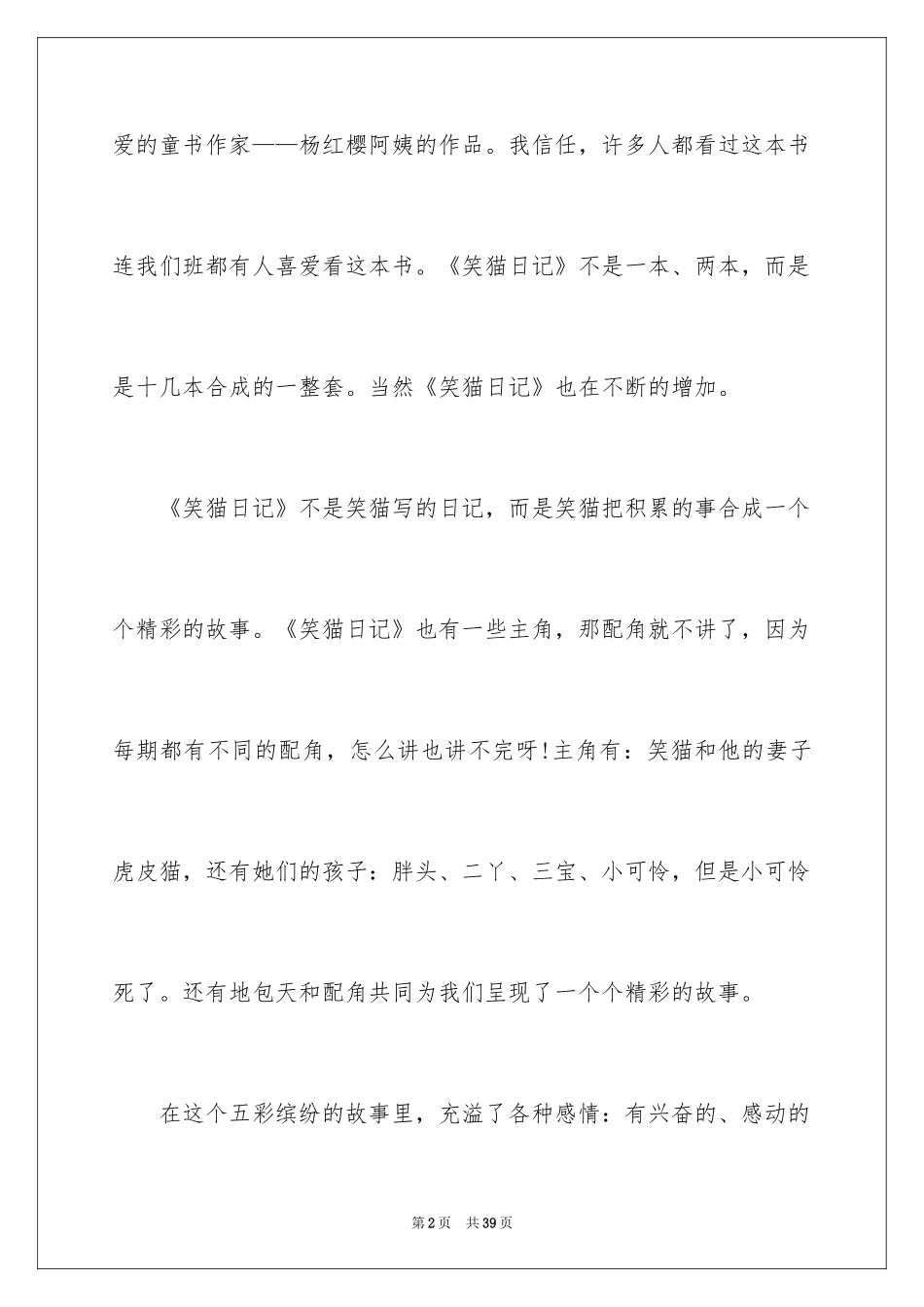 爱的童书作家——杨红樱阿姨的作品。我信任，许多人都看过这本书连我们班都有人喜爱看这本书。《笑猫日记》不是一本、两本，而是是十几本合成的一整套。当然《笑猫日记》也在不断的增加。

《笑猫日记》不是笑猫写的日记，而是笑猫把积累的事合成一个个精彩的故事。《笑猫日记》也有一些主角，那配角就不讲了，因为每期都有不同的配角，怎么讲也讲不完呀!主角有：笑猫和他的妻子虎皮猫，还有她们的孩子：胖头、二丫、三宝、小可怜，但是小可怜死了。还有地包天和配角共同为我们呈现了一个个精彩的故事。

在这个五彩缤纷的故事里，充溢了各种感情：有兴奋的、感动的

第2页 共39页